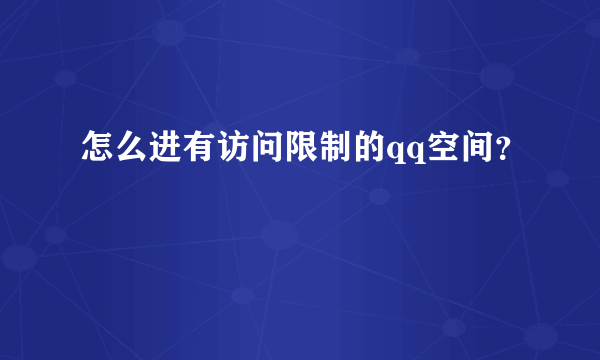 怎么进有访问限制的qq空间?